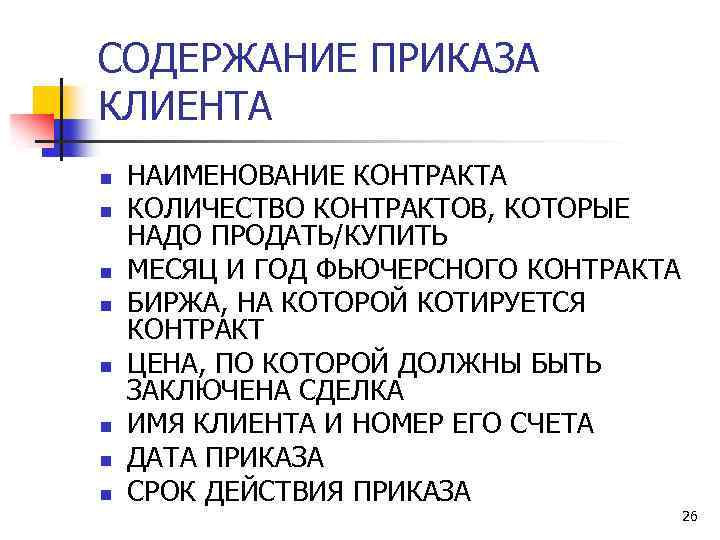 СОДЕРЖАНИЕ ПРИКАЗА КЛИЕНТА

- НАИМЕНОВАНИЕ КОНТРАКТА
- КОЛИЧЕСТВО КОНТРАКТОВ, КОТОРЫЕ НАДО ПРОДАТЬ/КУПИТЬ
- МЕСЯЦ И ГОД ФЬЮЧЕРСНОГО КОНТРАКТА
- БИРЖА, НА КОТОРОЙ КОТИРУЕТСЯ КОНТРАКТ
- ЦЕНА, ПО КОТОРОЙ ДОЛЖНЫ БЫТЬ ЗАКЛЮЧЕНА СДЕЛКА
- ИМЯ КЛИЕНТА И НОМЕР ЕГО СЧЕТА
- ДАТА ПРИКАЗА
- СРОК ДЕЙСТВИЯ ПРИКАЗА

26